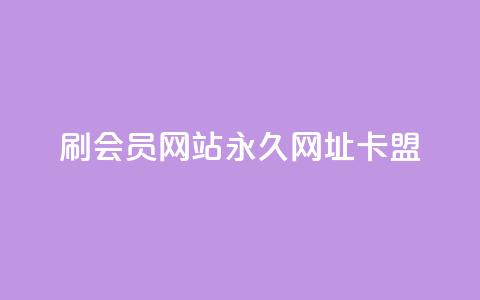 刷会员网站永久网址卡盟